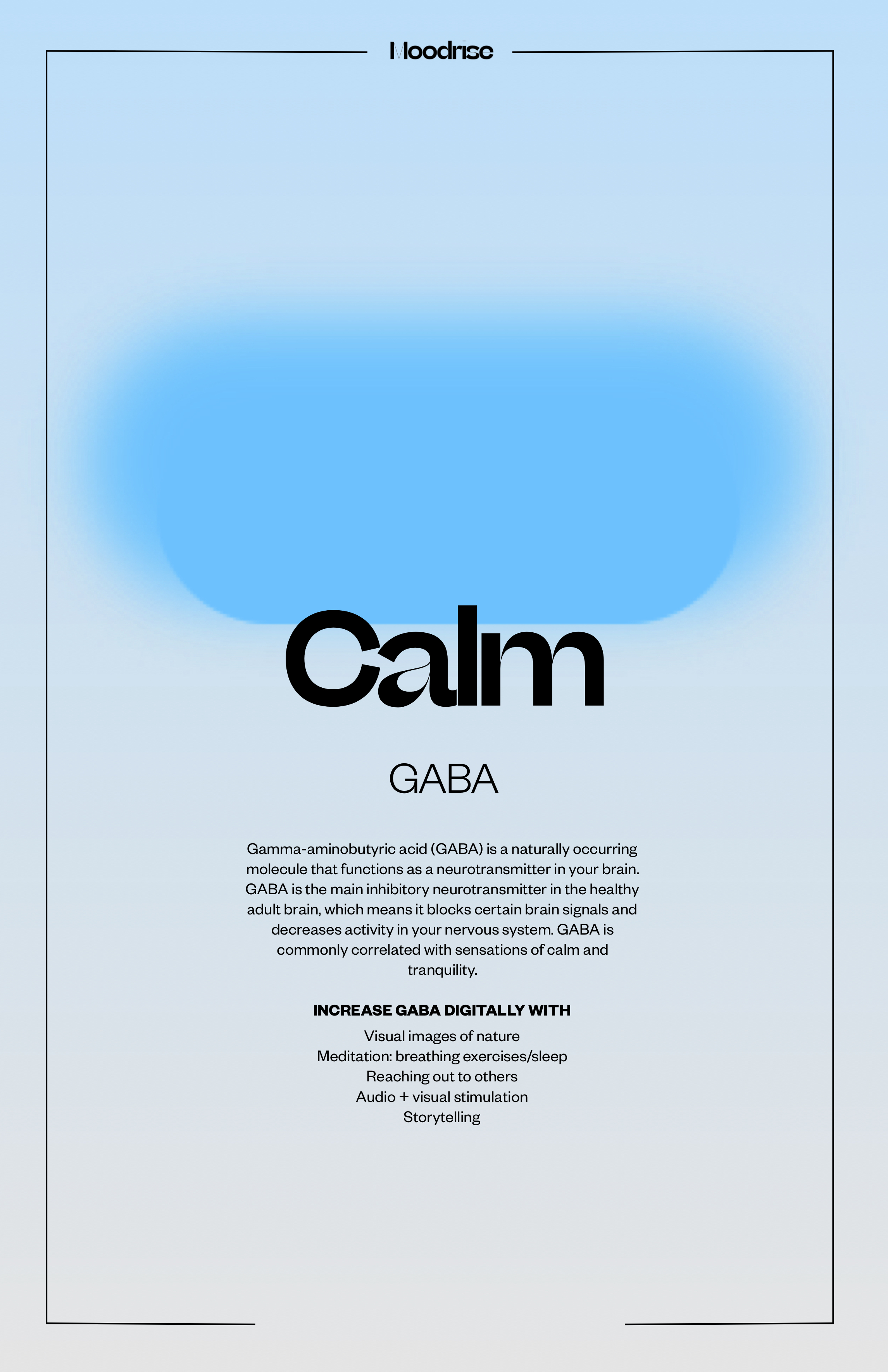 Moodrise

Calm

GABA

Gamma-aminobutyric acid (GABA) is a naturally occurring molecule that functions as a neurotransmitter in your brain. GABA is the main inhibitory neurotransmitter in the healthy adult brain, which means it blocks certain brain signals and decreases activity in your nervous system. GABA is commonly correlated with sensations of calm and tranquility.

INCREASE GABA DIGITALLY WITH

Visual images of nature
Meditation: breathing exercises/sleep
Reaching out to others
Audio + visual stimulation
Storytelling